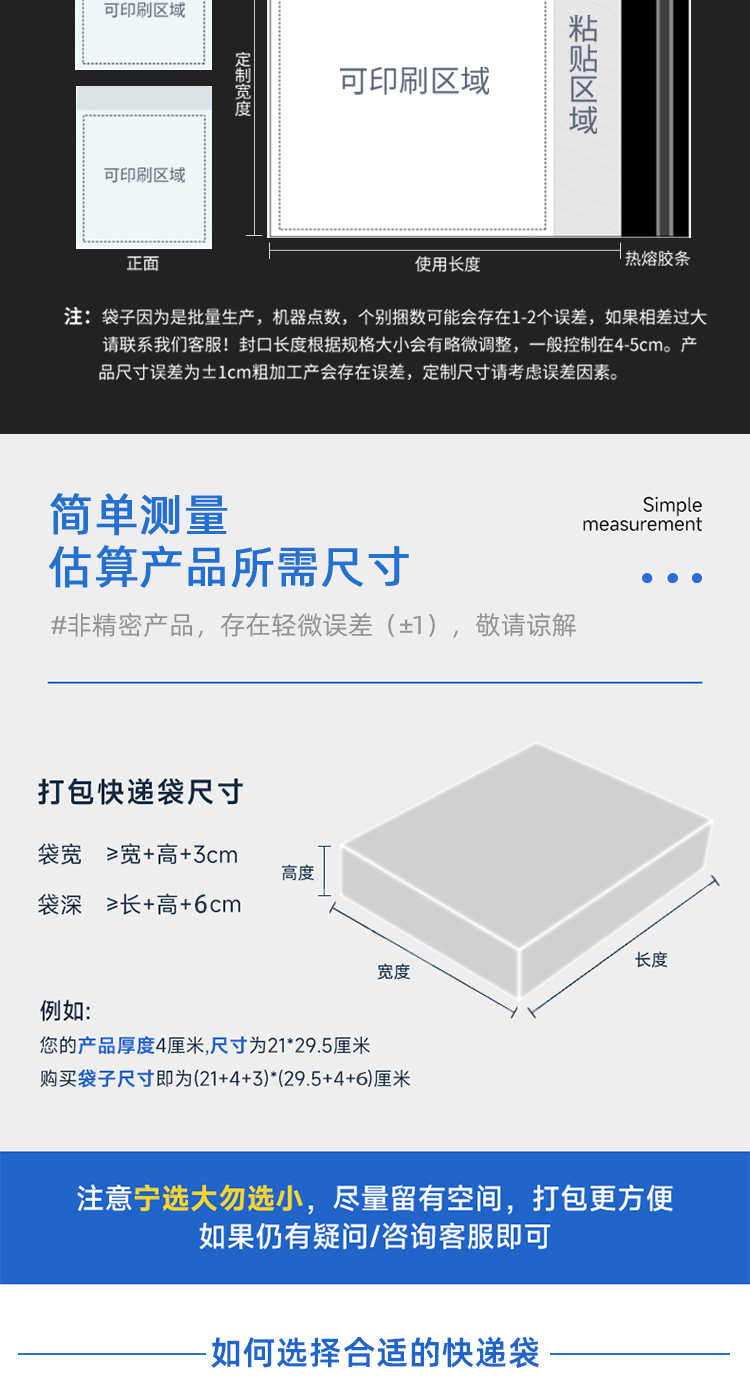 可印刷区域

可印刷区域

正面

定制宽度

可印刷区域

粘贴区域

使用长度

热熔胶条

注：袋子因为是批量生产，机器点数，个别捆数可能会存在1-2个误差，如果相差过大请联系我们客服！封口长度根据规格大小会有略微调整，一般控制在4-5cm。产品尺寸误差为±1cm粗加工产会存在误差，定制尺寸请考虑误差因素。

简单测量
估算产品所需尺寸

Simple
measurement

#非精密产品，存在轻微误差（±1），敬请谅解

打包快递袋尺寸

袋宽 ≥宽+高+3cm

袋深 ≥长+高+6cm

高度

宽度

长度

例如:

您的产品厚度4厘米,尺寸为21*29.5厘米

购买袋子尺寸即为(21+4+3)*(29.5+4+6)厘米

注意宁选大勿选小，尽量留有空间，打包更方便
如果仍有疑问/咨询客服即可

如何选择合适的快递袋